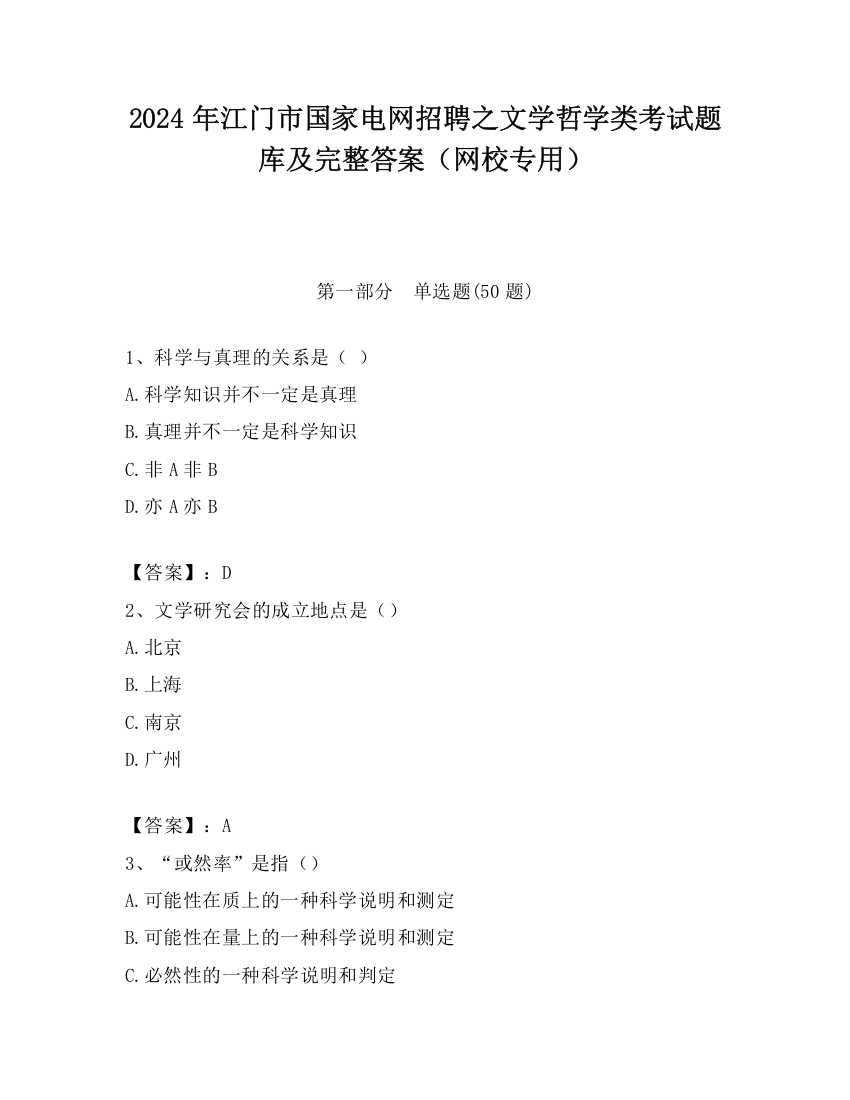 2024 年江门市国家电网招聘之文学哲学类考试题库及完整答案（网校专用）

第一部分　单选题(50 题)

1、科学与真理的关系是（ ）
A.科学知识并不一定是真理
B.真理并不一定是科学知识
C.非 A 非 B
D.亦 A 亦 B

【答案】：D
2、文学研究会的成立地点是（）
A.北京
B.上海
C.南京
D.广州

【答案】：A
3、“或然率”是指（）
A.可能性在质上的一种科学说明和测定
B.可能性在量上的一种科学说明和测定
C.必然性的一种科学说明和判定